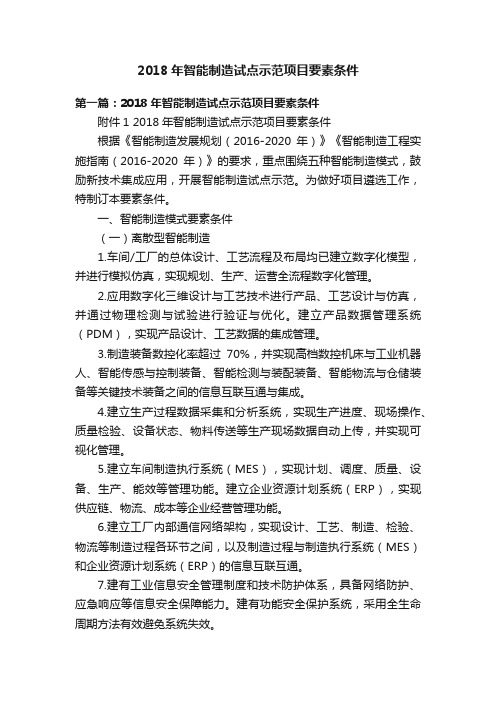 2018 年智能制造试点示范项目要素条件

第一篇：2018 年智能制造试点示范项目要素条件

附件 1 2018 年智能制造试点示范项目要素条件

根据《智能制造发展规划（2016-2020 年）》《智能制造工程实施指南（2016-2020 年）》的要求，重点围绕五种智能制造模式，鼓励新技术集成应用，开展智能制造试点示范。为做好项目遴选工作，特制订本要素条件。

一、智能制造模式要素条件

（一）离散型智能制造

1.车间/工厂的总体设计、工艺流程及布局均已建立数字化模型，并进行模拟仿真，实现规划、生产、运营全流程数字化管理。

2.应用数字化三维设计与工艺技术进行产品、工艺设计与仿真，并通过物理检测与试验进行验证与优化。建立产品数据管理系统（PDM），实现产品设计、工艺数据的集成管理。

3.制造装备数控化率超过 70%，并实现高档数控机床与工业机器人、智能传感与控制装备、智能检测与装配装备、智能物流与仓储装备等关键技术装备之间的信息互联互通与集成。

4.建立生产过程数据采集和分析系统，实现生产进度、现场操作、质量检验、设备状态、物料传送等生产现场数据自动上传，并实现可视化管理。

5.建立车间制造执行系统（MES），实现计划、调度、质量、设备、生产、能效等管理功能。建立企业资源计划系统（ERP），实现供应链、物流、成本等企业经营管理功能。

6.建立工厂内部通信网络架构，实现设计、工艺、制造、检验、物流等制造过程各环节之间，以及制造过程与制造执行系统（MES）和企业资源计划系统（ERP）的信息互联互通。

7.建有工业信息安全管理制度和技术防护体系，具备网络防护、应急响应等信息安全保障能力。建有功能安全保护系统，采用全生命周期方法有效避免系统失效。